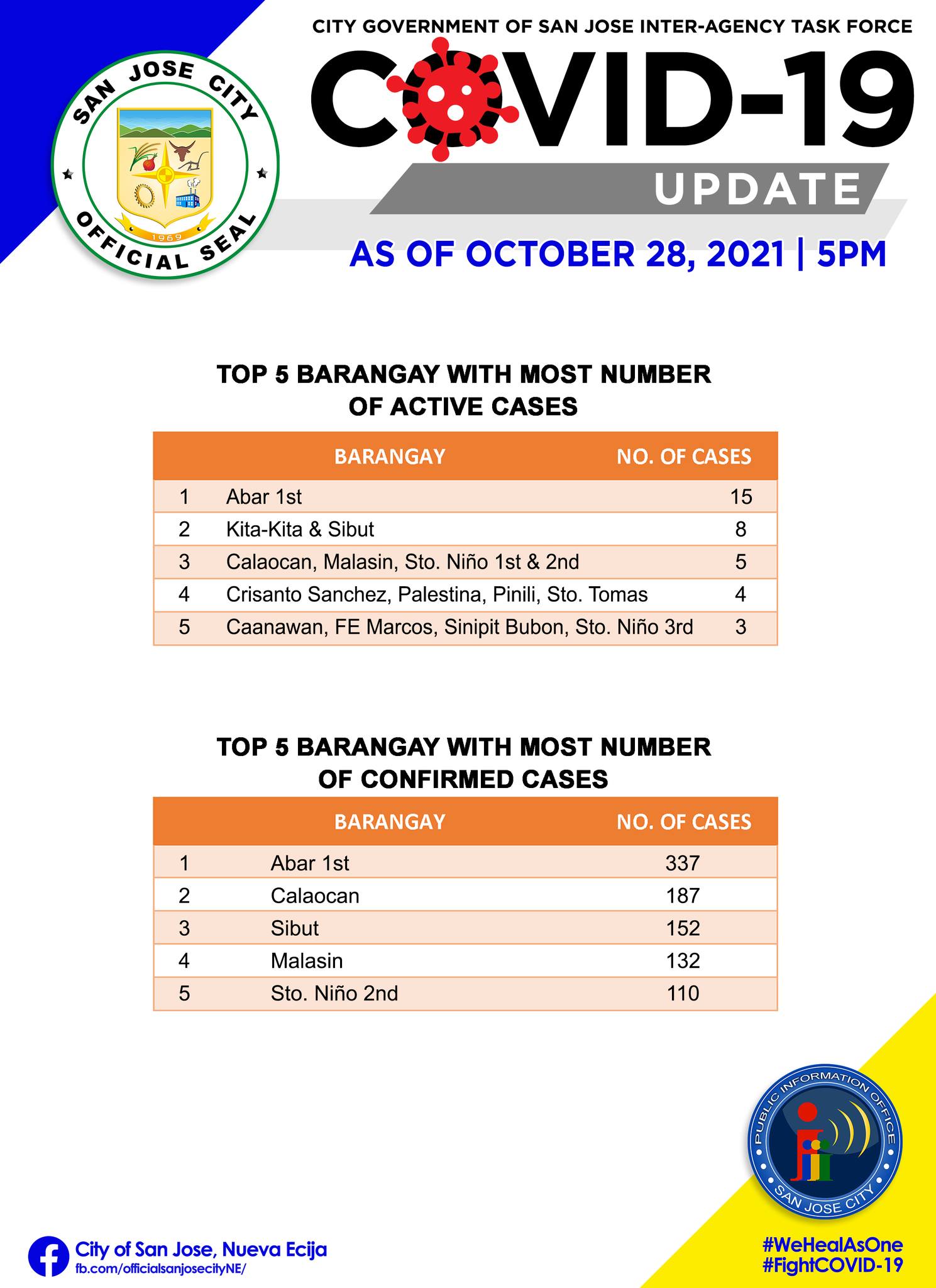 SAN JOSE CITY
1969
OFFICIAL SEAL

CITY GOVERNMENT OF SAN JOSE INTER-AGENCY TASK FORCE
COVID-19
UPDATE
AS OF OCTOBER 28, 2021 | 5PM

TOP 5 BARANGAY WITH MOST NUMBER OF ACTIVE CASES

| | BARANGAY | NO. OF CASES |
|---|---|---|
| 1 | Abar 1st | 15 |
| 2 | Kita-Kita & Sibut | 8 |
| 3 | Calaocan, Malasin, Sto. Niño 1st & 2nd | 5 |
| 4 | Crisanto Sanchez, Palestina, Pinili, Sto. Tomas | 4 |
| 5 | Caanawan, FE Marcos, Sinipit Bubon, Sto. Niño 3rd | 3 |

TOP 5 BARANGAY WITH MOST NUMBER OF CONFIRMED CASES

| | BARANGAY | NO. OF CASES |
|---|---|---|
| 1 | Abar 1st | 337 |
| 2 | Calaocan | 187 |
| 3 | Sibut | 152 |
| 4 | Malasin | 132 |
| 5 | Sto. Niño 2nd | 110 |

PUBLIC INFORMATION OFFICE
SAN JOSE CITY

City of San Jose, Nueva Ecija
fb.com/officialsanjosecityNE/

#WeHealAsOne
#FightCOVID-19